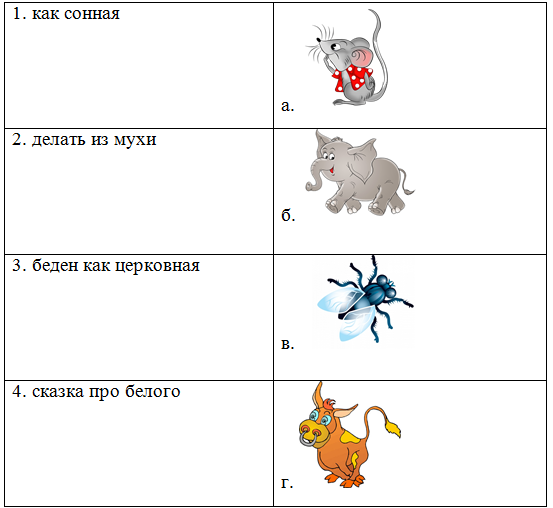 | 1. как сонная | а. |
|---|---|
| 2. делать из мухи | б. |
| 3. беден как церковная | в. |
| 4. сказка про белого | г. |